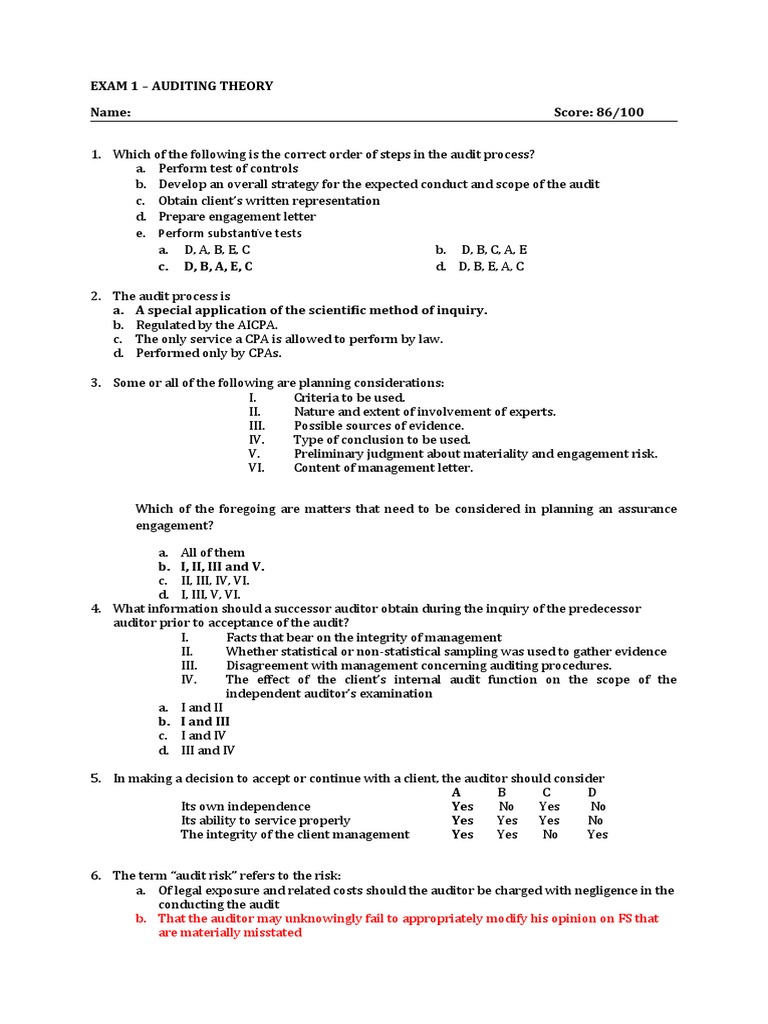 EXAM 1 – AUDITING THEORY

Name: Score: 86/100

1. Which of the following is the correct order of steps in the audit process?
a. Perform test of controls
b. Develop an overall strategy for the expected conduct and scope of the audit
c. Obtain client's written representation
d. Prepare engagement letter
e. Perform substantive tests
a. D, A, B, E, C
b. D, B, C, A, E
c. D, B, A, E, C
d. D, B, E, A, C

2. The audit process is
a. A special application of the scientific method of inquiry.
b. Regulated by the AICPA.
c. The only service a CPA is allowed to perform by law.
d. Performed only by CPAs.

3. Some or all of the following are planning considerations:
I. Criteria to be used.
II. Nature and extent of involvement of experts.
III. Possible sources of evidence.
IV. Type of conclusion to be used.
V. Preliminary judgment about materiality and engagement risk.
VI. Content of management letter.

Which of the foregoing are matters that need to be considered in planning an assurance engagement?

a. All of them
b. I, II, III and V.
c. II, III, IV, VI.
d. I, III, V, VI.

4. What information should a successor auditor obtain during the inquiry of the predecessor auditor prior to acceptance of the audit?
I. Facts that bear on the integrity of management
II. Whether statistical or non-statistical sampling was used to gather evidence
III. Disagreement with management concerning auditing procedures.
IV. The effect of the client's internal audit function on the scope of the independent auditor's examination
a. I and II
b. I and III
c. I and IV
d. III and IV

5. In making a decision to accept or continue with a client, the auditor should consider

| | A | B | C | D |
|---|---|---|---|---|
| Its own independence | Yes | No | Yes | No |
| Its ability to service properly | Yes | Yes | Yes | No |
| The integrity of the client management | Yes | Yes | No | Yes |

6. The term "audit risk" refers to the risk:
a. Of legal exposure and related costs should the auditor be charged with negligence in the conducting the audit
b. That the auditor may unknowingly fail to appropriately modify his opinion on FS that are materially misstated